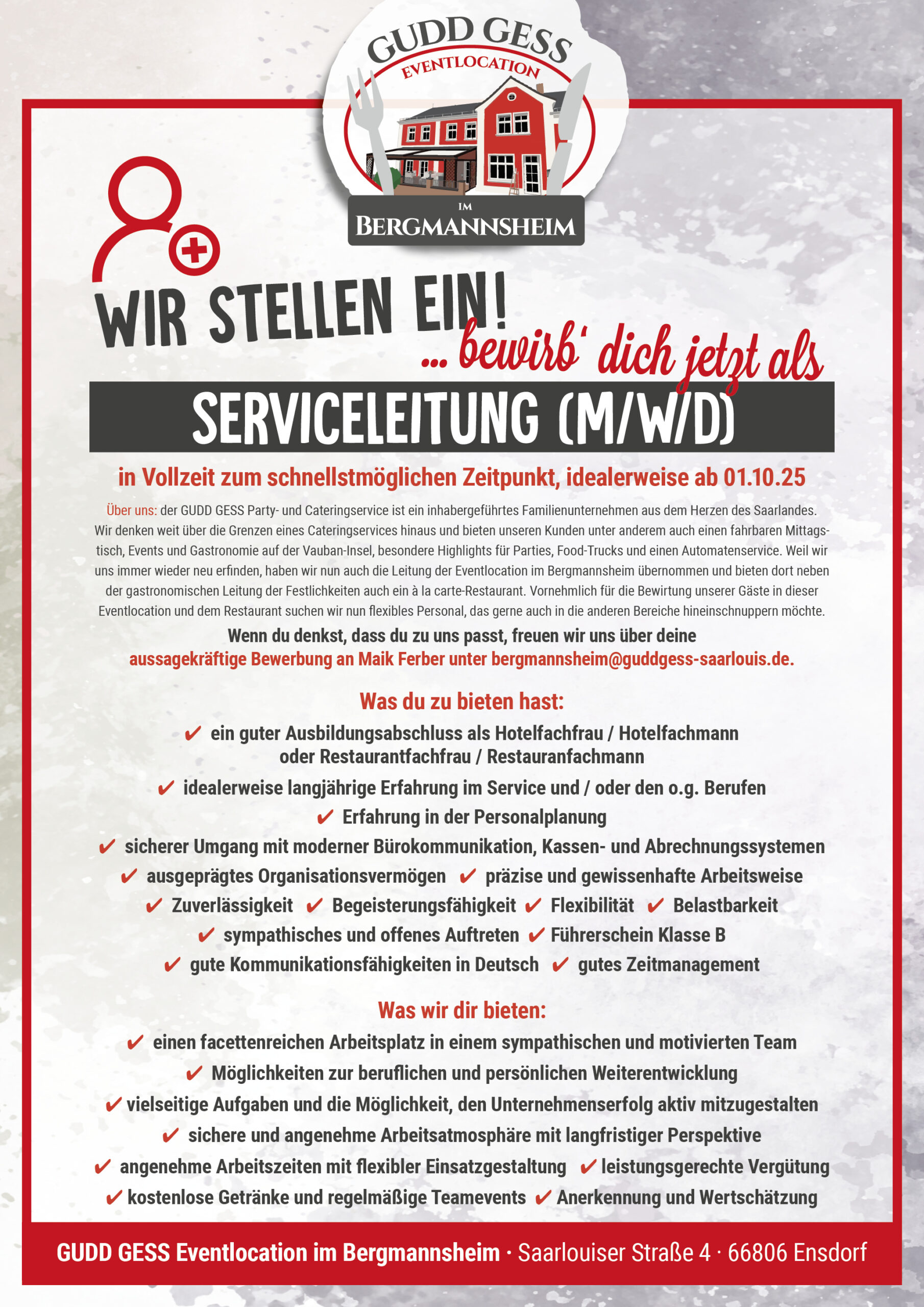 GUDD GESS
EVENTLOCATION
IM
BERGMANNSHEIM

WIR STELLEN EIN!
... bewirb' dich jetzt als

SERVICELEITUNG (M/W/D)

in Vollzeit zum schnellstmöglichen Zeitpunkt, idealerweise ab 01.10.25

Über uns: der GUDD GESS Party- und Cateringservice ist ein inhabergeführtes Familienunternehmen aus dem Herzen des Saarlandes. Wir denken weit über die Grenzen eines Cateringservices hinaus und bieten unseren Kunden unter anderem auch einen fahrbaren Mittagstisch, Events und Gastronomie auf der Vauban-Insel, besondere Highlights für Parties, Food-Trucks und einen Automatenservice. Weil wir uns immer wieder neu erfinden, haben wir nun auch die Leitung der Eventlocation im Bergmannsheim übernommen und bieten dort neben der gastronomischen Leitung der Festlichkeiten auch ein à la carte-Restaurant. Vornehmlich für die Bewirtung unserer Gäste in dieser Eventlocation und dem Restaurant suchen wir nun flexibles Personal, das gerne auch in die anderen Bereiche hineinschnuppern möchte.

Wenn du denkst, dass du zu uns passt, freuen wir uns über deine aussagekräftige Bewerbung an Maik Ferber unter bergmannsheim@guddgess-saarlouis.de.

Was du zu bieten hast:
✔ ein guter Ausbildungsabschluss als Hotelfachfrau / Hotelfachmann oder Restaurantfachfrau / Restauranfachmann
✔ idealerweise langjährige Erfahrung im Service und / oder den o.g. Berufen
✔ Erfahrung in der Personalplanung
✔ sicherer Umgang mit moderner Bürokommunikation, Kassen- und Abrechnungssystemen
✔ ausgeprägtes Organisationsvermögen ✔ präzise und gewissenhafte Arbeitsweise
✔ Zuverlässigkeit ✔ Begeisterungsfähigkeit ✔ Flexibilität ✔ Belastbarkeit
✔ sympathisches und offenes Auftreten ✔ Führerschein Klasse B
✔ gute Kommunikationsfähigkeiten in Deutsch ✔ gutes Zeitmanagement

Was wir dir bieten:
✔ einen facettenreichen Arbeitsplatz in einem sympathischen und motivierten Team
✔ Möglichkeiten zur beruflichen und persönlichen Weiterentwicklung
✔ vielseitige Aufgaben und die Möglichkeit, den Unternehmenserfolg aktiv mitzugestalten
✔ sichere und angenehme Arbeitsatmosphäre mit langfristiger Perspektive
✔ angenehme Arbeitszeiten mit flexibler Einsatzgestaltung ✔ leistungsgerechte Vergütung
✔ kostenlose Getränke und regelmäßige Teamevents ✔ Anerkennung und Wertschätzung

GUDD GESS Eventlocation im Bergmannsheim · Saarlouiser Straße 4 · 66806 Ensdorf